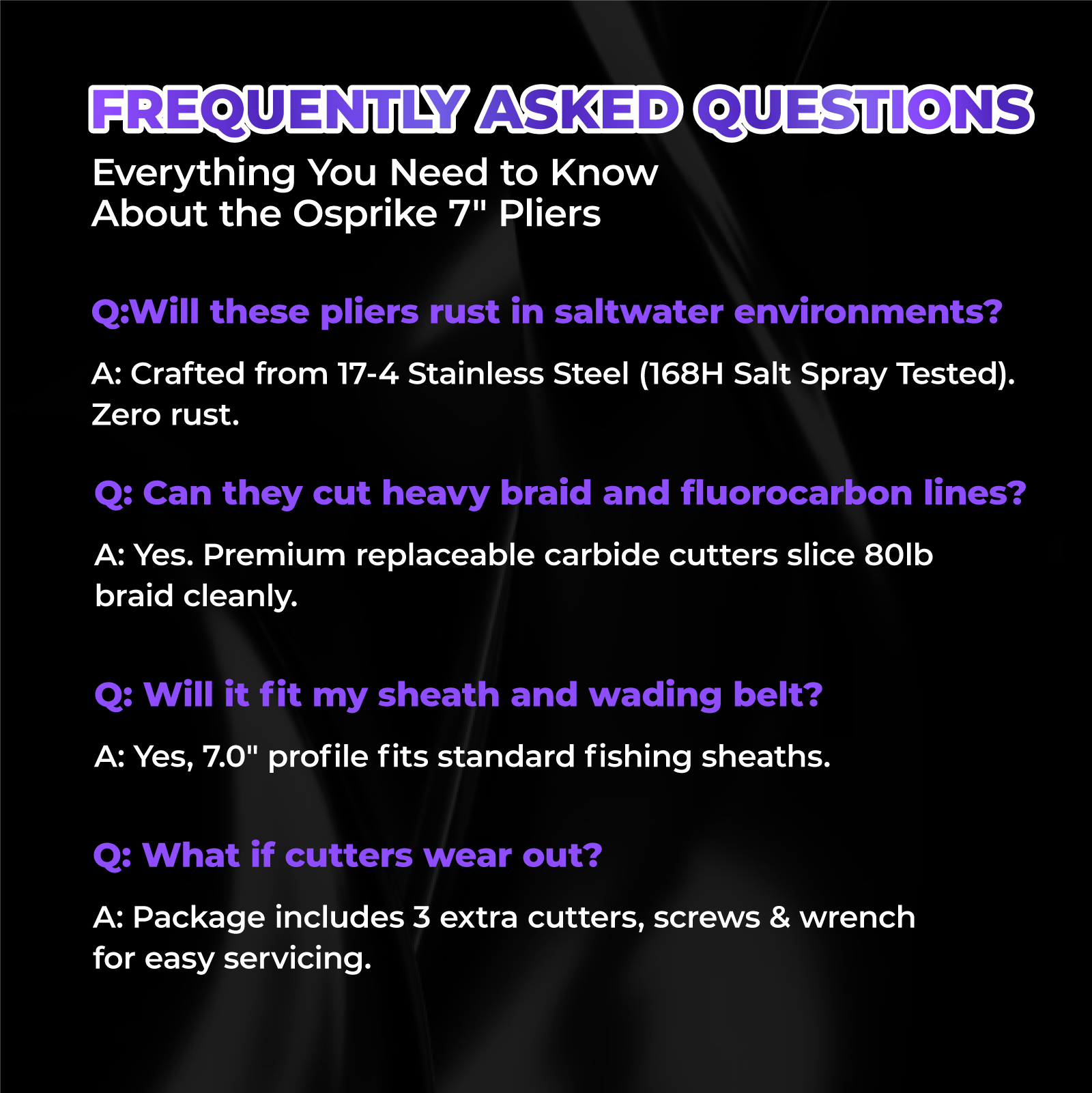 FREQUENTLY ASKED QUESTIONS

Everything You Need to Know
About the Osprike 7" Pliers

Q:Will these pliers rust in saltwater environments?

A: Crafted from 17-4 Stainless Steel (168H Salt Spray Tested). Zero rust.

Q: Can they cut heavy braid and fluorocarbon lines?

A: Yes. Premium replaceable carbide cutters slice 80lb braid cleanly.

Q: Will it fit my sheath and wading belt?

A: Yes, 7.0" profile fits standard fishing sheaths.

Q: What if cutters wear out?

A: Package includes 3 extra cutters, screws & wrench for easy servicing.